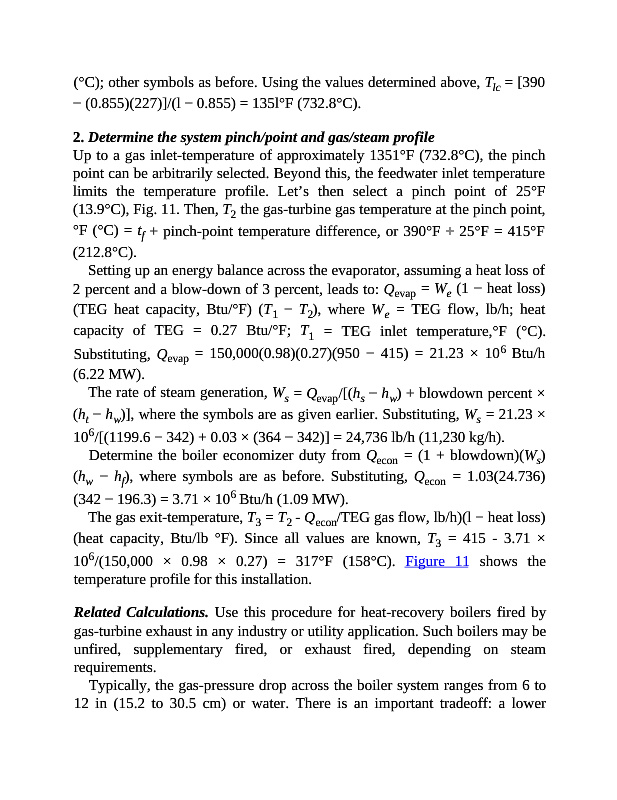 (°C); other symbols as before. Using the values determined above, $T_{lc}$ = [390 − (0.855)(227)]/(l − 0.855) = 135l°F (732.8°C).

2. ***Determine the system pinch/point and gas/steam profile***
Up to a gas inlet-temperature of approximately 1351°F (732.8°C), the pinch point can be arbitrarily selected. Beyond this, the feedwater inlet temperature limits the temperature profile. Let's then select a pinch point of 25°F (13.9°C), Fig. 11. Then, $T_2$ the gas-turbine gas temperature at the pinch point, °F (°C) = $t_f$ + pinch-point temperature difference, or 390°F + 25°F = 415°F (212.8°C).

Setting up an energy balance across the evaporator, assuming a heat loss of 2 percent and a blow-down of 3 percent, leads to: $Q_{evap}$ = $W_e$ (1 − heat loss) (TEG heat capacity, Btu/°F) ($T_1$ − $T_2$), where $W_e$ = TEG flow, lb/h; heat capacity of TEG = 0.27 Btu/°F; $T_1$ = TEG inlet temperature,°F (°C). Substituting, $Q_{evap}$ = 150,000(0.98)(0.27)(950 − 415) = 21.23 × $10^6$ Btu/h (6.22 MW).

The rate of steam generation, $W_s$ = $Q_{evap}$/[($h_s$ − $h_w$) + blowdown percent × ($h_t$ − $h_w$)], where the symbols are as given earlier. Substituting, $W_s$ = 21.23 × $10^6$/[(1199.6 − 342) + 0.03 × (364 − 342)] = 24,736 lb/h (11,230 kg/h).

Determine the boiler economizer duty from $Q_{econ}$ = (1 + blowdown)($W_s$) ($h_w$ − $h_f$), where symbols are as before. Substituting, $Q_{econ}$ = 1.03(24.736) (342 − 196.3) = 3.71 × $10^6$ Btu/h (1.09 MW).

The gas exit-temperature, $T_3$ = $T_2$ - $Q_{econ}$/TEG gas flow, lb/h)(l − heat loss) (heat capacity, Btu/lb °F). Since all values are known, $T_3$ = 415 - 3.71 × $10^6$/(150,000 × 0.98 × 0.27) = 317°F (158°C). Figure 11 shows the temperature profile for this installation.

***Related Calculations.*** Use this procedure for heat-recovery boilers fired by gas-turbine exhaust in any industry or utility application. Such boilers may be unfired, supplementary fired, or exhaust fired, depending on steam requirements.

Typically, the gas-pressure drop across the boiler system ranges from 6 to 12 in (15.2 to 30.5 cm) or water. There is an important tradeoff: a lower